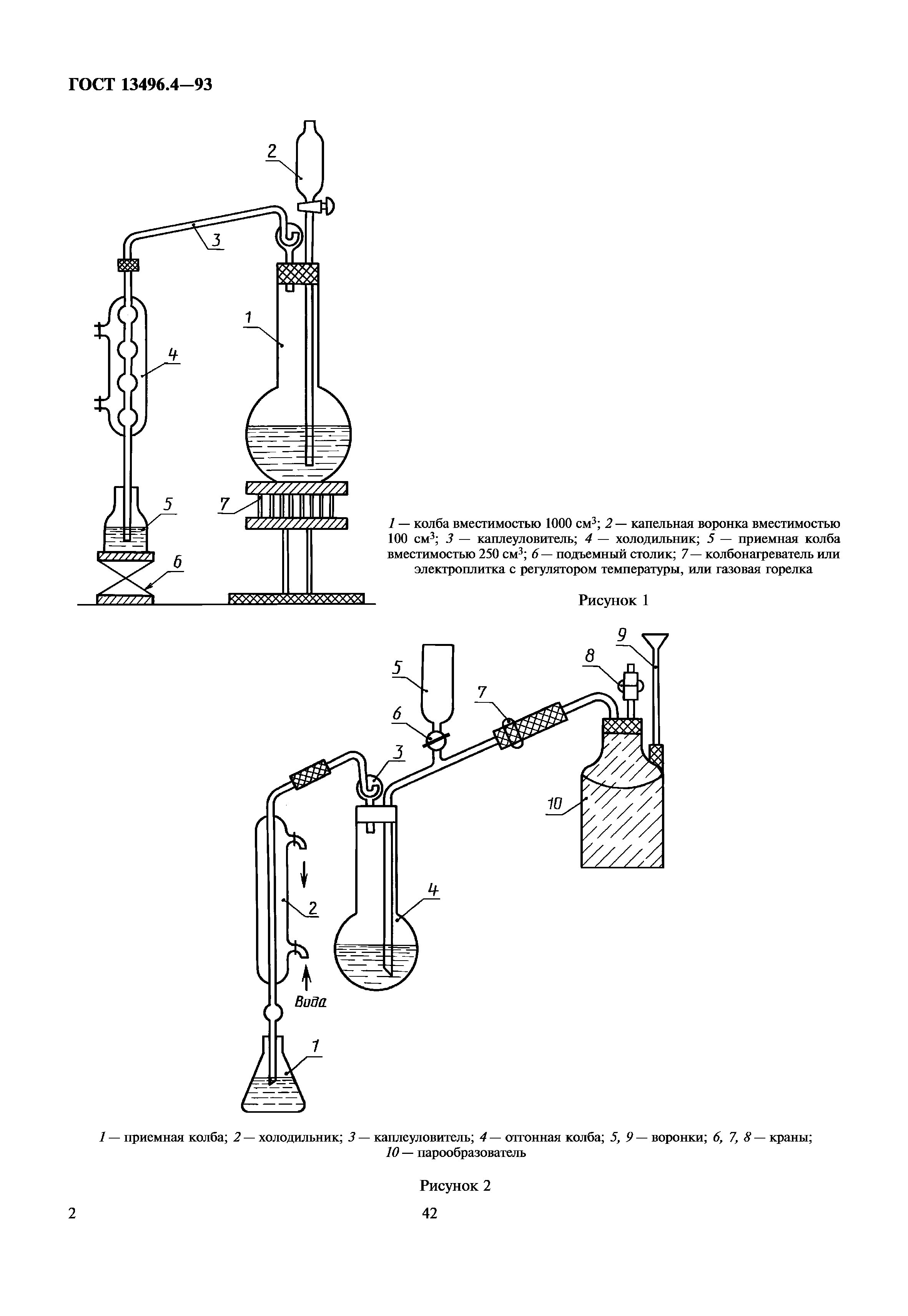 ГОСТ 13496.4—93

2

3

1

4

5

7

6

1 — колба вместимостью 1000 см$^3$; 2 — капельная воронка вместимостью 100 см$^3$; 3 — каплеуловитель; 4 — холодильник; 5 — приемная колба вместимостью 250 см$^3$; 6 — подъемный столик; 7 — колбонагреватель или электроплитка с регулятором температуры, или газовая горелка

Рисунок 1

9

8

5

7

6

3

10

4

2

Вода

1

1 — приемная колба; 2 — холодильник; 3 — каплеуловитель; 4 — отгонная колба; 5, 9 — воронки; 6, 7, 8 — краны; 10 — парообразователь

Рисунок 2

2

42